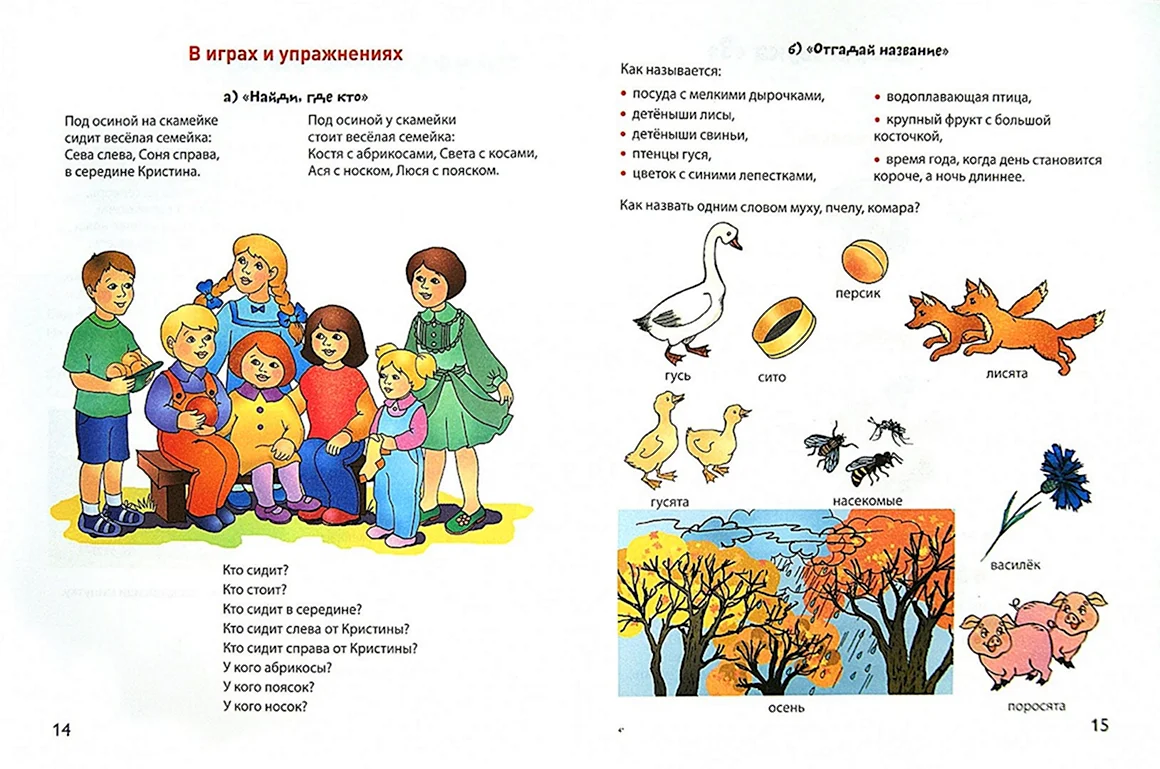 В играх и упражнениях

а) «Найди, где кто»

Под осиной на скамейке
сидит весёлая семейка:
Сева слева, Соня справа,
в середине Кристина.

Под осиной у скамейки
стоит весёлая семейка:
Костя с абрикосами, Света с косами,
Ася с носком, Люся с пояском.

Кто сидит?
Кто стоит?
Кто сидит в середине?
Кто сидит слева от Кристины?
Кто сидит справа от Кристины?
У кого абрикосы?
У кого поясок?
У кого носок?

14

б) «Отгадай название»

Как называется:

• посуда с мелкими дырочками,
• детёныши лисы,
• детёныши свиньи,
• птенцы гуся,
• цветок с синими лепестками,

• водоплавающая птица,
• крупный фрукт с большой косточкой,
• время года, когда день становится короче, а ночь длиннее.

Как назвать одним словом муху, пчелу, комара?

гусь
сито
персик
лисята
гусята
насекомые
василёк
осень
поросята

15